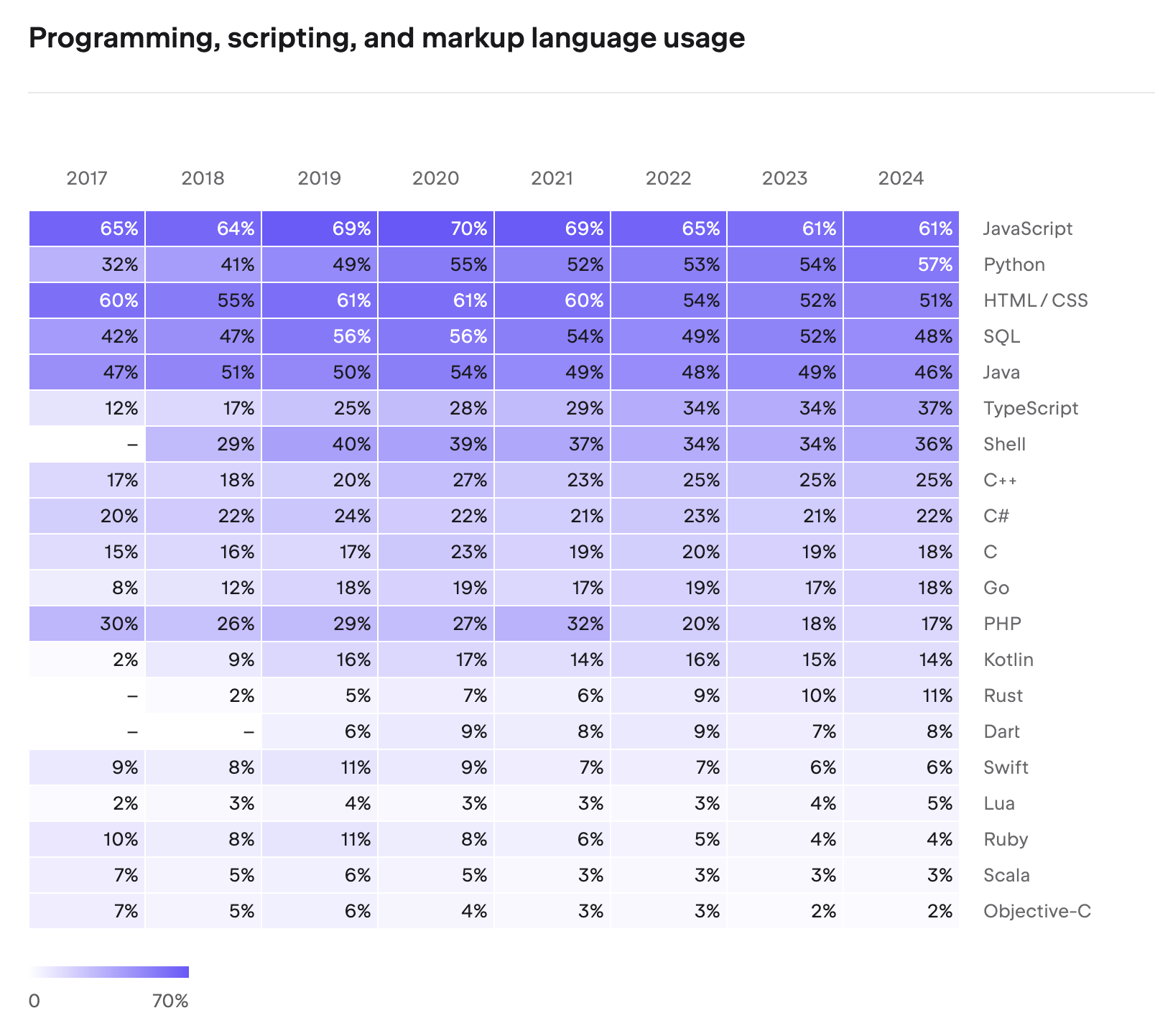 Programming, scripting, and markup language usage

| 2017 | 2018 | 2019 | 2020 | 2021 | 2022 | 2023 | 2024 | |
|---|---|---|---|---|---|---|---|---|
| 65% | 64% | 69% | 70% | 69% | 65% | 61% | 61% | JavaScript |
| 32% | 41% | 49% | 55% | 52% | 53% | 54% | 57% | Python |
| 60% | 55% | 61% | 61% | 60% | 54% | 52% | 51% | HTML / CSS |
| 42% | 47% | 56% | 56% | 54% | 49% | 52% | 48% | SQL |
| 47% | 51% | 50% | 54% | 49% | 48% | 49% | 46% | Java |
| 12% | 17% | 25% | 28% | 29% | 34% | 34% | 37% | TypeScript |
| – | 29% | 40% | 39% | 37% | 34% | 34% | 36% | Shell |
| 17% | 18% | 20% | 27% | 23% | 25% | 25% | 25% | C++ |
| 20% | 22% | 24% | 22% | 21% | 23% | 21% | 22% | C# |
| 15% | 16% | 17% | 23% | 19% | 20% | 19% | 18% | C |
| 8% | 12% | 18% | 19% | 17% | 19% | 17% | 18% | Go |
| 30% | 26% | 29% | 27% | 32% | 20% | 18% | 17% | PHP |
| 2% | 9% | 16% | 17% | 14% | 16% | 15% | 14% | Kotlin |
| – | 2% | 5% | 7% | 6% | 9% | 10% | 11% | Rust |
| – | – | 6% | 9% | 8% | 9% | 7% | 8% | Dart |
| 9% | 8% | 11% | 9% | 7% | 7% | 6% | 6% | Swift |
| 2% | 3% | 4% | 3% | 3% | 3% | 4% | 5% | Lua |
| 10% | 8% | 11% | 8% | 6% | 5% | 4% | 4% | Ruby |
| 7% | 5% | 6% | 5% | 3% | 3% | 3% | 3% | Scala |
| 7% | 5% | 6% | 4% | 3% | 3% | 2% | 2% | Objective-C |

0 70%